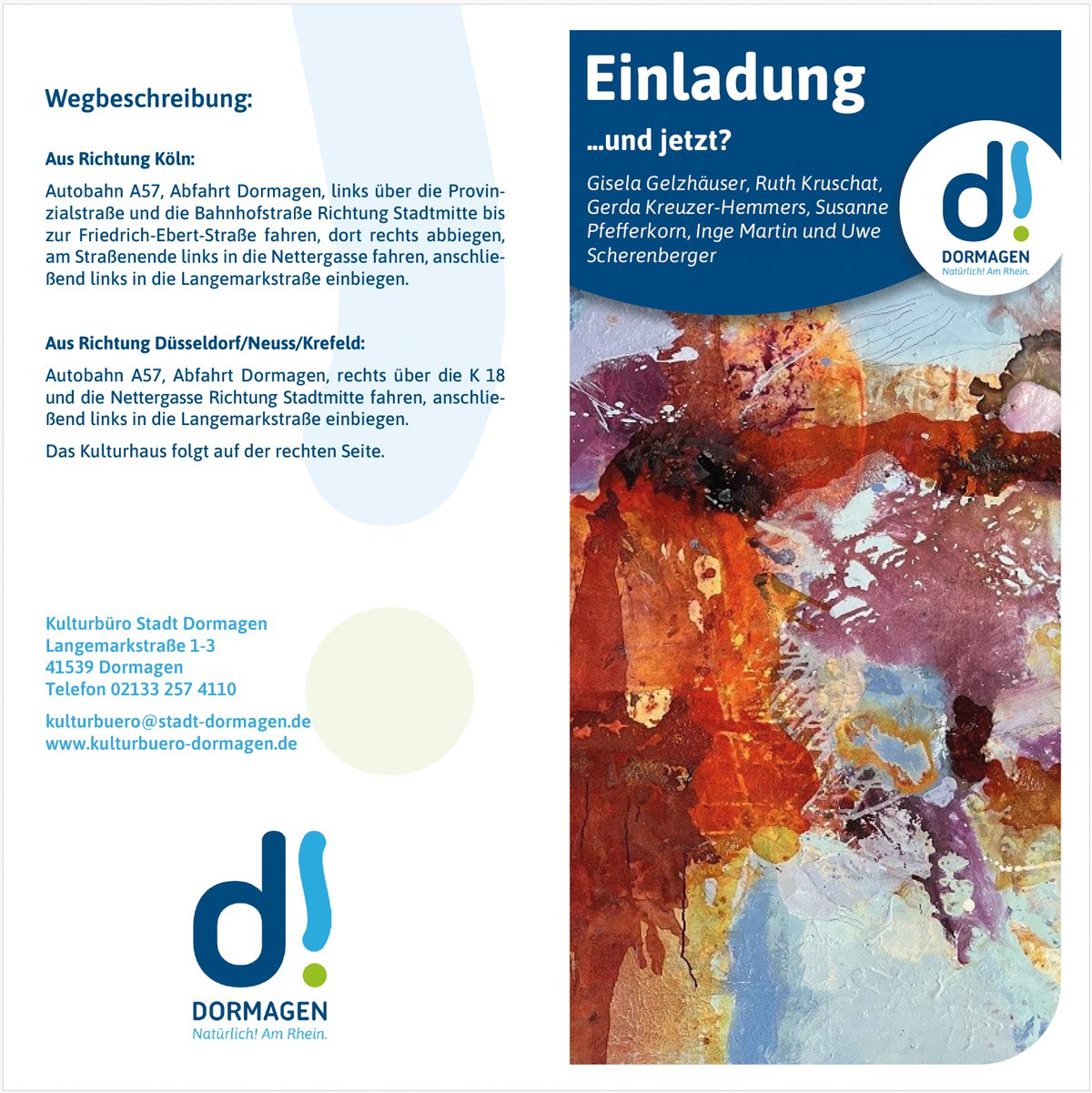 Wegbeschreibung:

Aus Richtung Köln:

Autobahn A57, Abfahrt Dormagen, links über die Provinzialstraße und die Bahnhofstraße Richtung Stadtmitte bis zur Friedrich-Ebert-Straße fahren, dort rechts abbiegen, am Straßenende links in die Nettergasse fahren, anschließend links in die Langemarkstraße einbiegen.

Aus Richtung Düsseldorf/Neuss/Krefeld:

Autobahn A57, Abfahrt Dormagen, rechts über die K 18 und die Nettergasse Richtung Stadtmitte fahren, anschließend links in die Langemarkstraße einbiegen.

Das Kulturhaus folgt auf der rechten Seite.

Kulturbüro Stadt Dormagen
Langemarkstraße 1-3
41539 Dormagen
Telefon 02133 257 4110

kulturbuero@stadt-dormagen.de
www.kulturbuero-dormagen.de

d!
DORMAGEN
Natürlich! Am Rhein.

Einladung

...und jetzt?

Gisela Gelzhäuser, Ruth Kruschat, Gerda Kreuzer-Hemmers, Susanne Pfefferkorn, Inge Martin und Uwe Scherenberger

d!
DORMAGEN
Natürlich! Am Rhein.